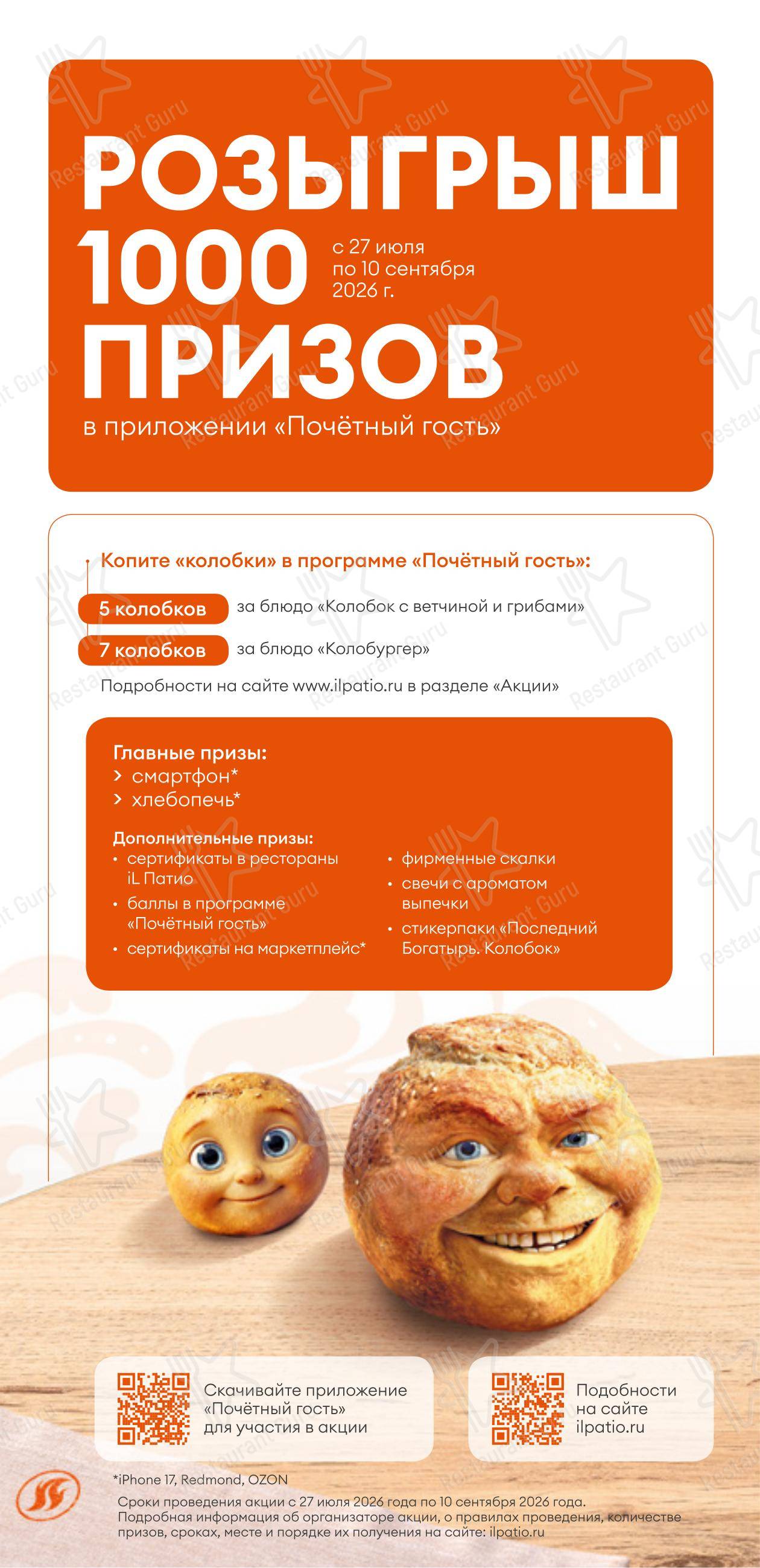 РОЗЫГРЫШ 1000 ПРИЗОВ

с 27 июля по 10 сентября 2026 г.

в приложении «Почётный гость»

Копите «колобки» в программе «Почётный гость»:

5 колобков за блюдо «Колобок с ветчиной и грибами»

7 колобков за блюдо «Колобургер»

Подробности на сайте www.ilpatio.ru в разделе «Акции»

Главные призы:
> смартфон*
> хлебопечь*

Дополнительные призы:
• сертификаты в рестораны iL Патио
• баллы в программе «Почётный гость»
• сертификаты на маркетплейс*
• фирменные скалки
• свечи с ароматом выпечки
• стикерпаки «Последний Богатырь. Колобок»

Скачивайте приложение «Почётный гость» для участия в акции

Подобности на сайте ilpatio.ru

*iPhone 17, Redmond, OZON

Сроки проведения акции с 27 июля 2026 года по 10 сентября 2026 года. Подробная информация об организаторе акции, о правилах проведения, количестве призов, сроках, месте и порядке их получения на сайте: ilpatio.ru

Restaurant Guru